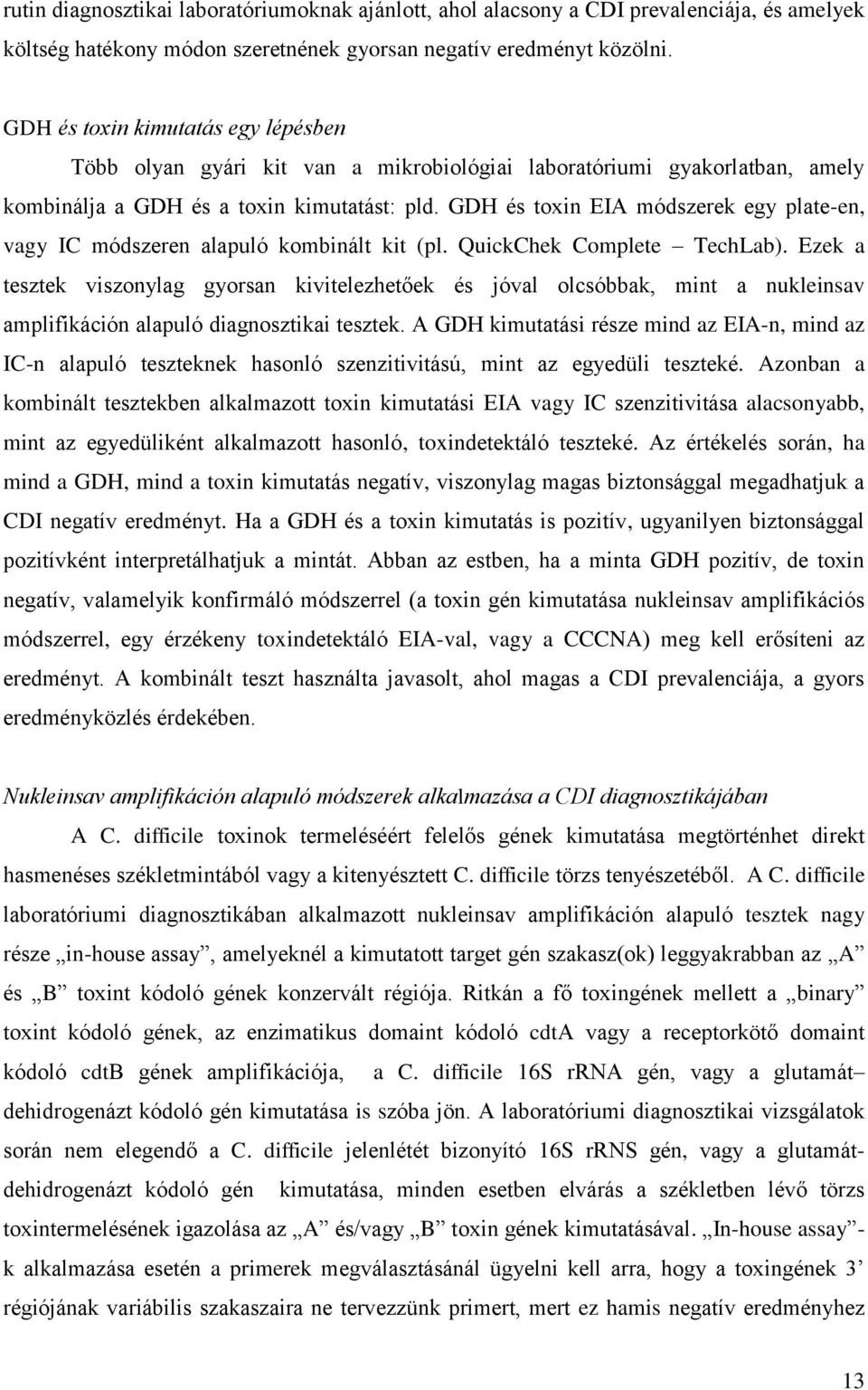 rutin diagnosztikai laboratóriumoknak ajánlott, ahol alacsony a CDI prevalenciája, és amelyek költség hatékony módon szeretnének gyorsan negatív eredményt közölni.

GDH és toxin kimutatás egy lépésben

Több olyan gyári kit van a mikrobiológiai laboratóriumi gyakorlatban, amely kombinálja a GDH és a toxin kimutatást: pld. GDH és toxin EIA módszerek egy plate-en, vagy IC módszeren alapuló kombinált kit (pl. QuickChek Complete – TechLab). Ezek a tesztek viszonylag gyorsan kivitelezhetőek és jóval olcsóbbak, mint a nukleinsav amplifikáción alapuló diagnosztikai tesztek. A GDH kimutatási része mind az EIA-n, mind az IC-n alapuló teszteknek hasonló szenzitivitású, mint az egyedüli teszteké. Azonban a kombinált tesztekben alkalmazott toxin kimutatási EIA vagy IC szenzitivitása alacsonyabb, mint az egyedüliként alkalmazott hasonló, toxindetektáló teszteké. Az értékelés során, ha mind a GDH, mind a toxin kimutatás negatív, viszonylag magas biztonsággal megadhatjuk a CDI negatív eredményt. Ha a GDH és a toxin kimutatás is pozitív, ugyanilyen biztonsággal pozitívként interpretálhatjuk a mintát. Abban az estben, ha a minta GDH pozitív, de toxin negatív, valamelyik konfirmáló módszerrel (a toxin gén kimutatása nukleinsav amplifikációs módszerrel, egy érzékeny toxindetektáló EIA-val, vagy a CCCNA) meg kell erősíteni az eredményt. A kombinált teszt használta javasolt, ahol magas a CDI prevalenciája, a gyors eredményközlés érdekében.

Nukleinsav amplifikáción alapuló módszerek alkalmazása a CDI diagnosztikájában

A C. difficile toxinok termeléséért felelős gének kimutatása megtörténhet direkt hasmenéses székletmintából vagy a kitenyésztett C. difficile törzs tenyészetéből. A C. difficile laboratóriumi diagnosztikában alkalmazott nukleinsav amplifikáción alapuló tesztek nagy része „in-house assay”, amelyeknél a kimutatott target gén szakasz(ok) leggyakrabban az „A” és „B” toxint kódoló gének konzervált régiója. Ritkán a fő toxingének mellett a „binary” toxint kódoló gének, az enzimatikus domaint kódoló cdtA vagy a receptorkötő domaint kódoló cdtB gének amplifikációja, a C. difficile 16S rRNA gén, vagy a glutamát– dehidrogenázt kódoló gén kimutatása is szóba jön. A laboratóriumi diagnosztikai vizsgálatok során nem elegendő a C. difficile jelenlétét bizonyító 16S rRNS gén, vagy a glutamát-dehidrogenázt kódoló gén kimutatása, minden esetben elvárás a székletben lévő törzs toxintermelésének igazolása az „A” és/vagy „B” toxin gének kimutatásával. „In-house assay”-k alkalmazása esetén a primerek megválasztásánál ügyelni kell arra, hogy a toxingének 3’ régiójának variábilis szakaszaira ne tervezzünk primert, mert ez hamis negatív eredményhez

13